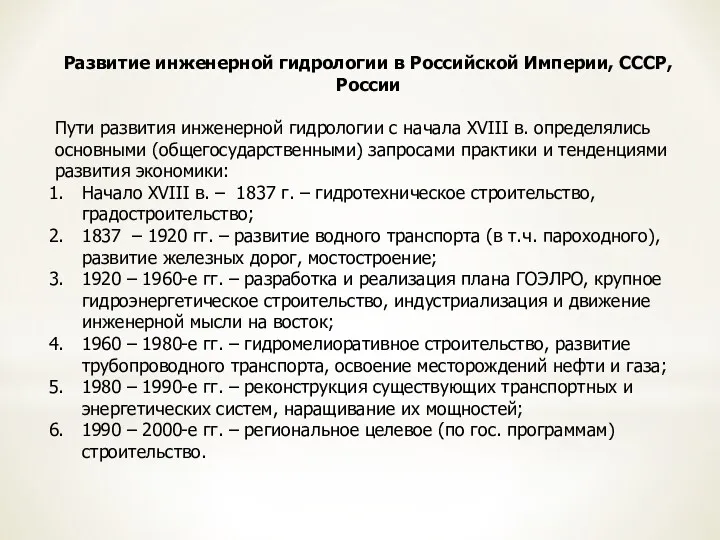 Развитие инженерной гидрологии в Российской Империи, СССР, России

Пути развития инженерной гидрологии с начала XVIII в. определялись основными (общегосударственными) запросами практики и тенденциями развития экономики:
1. Начало XVIII в. – 1837 г. – гидротехническое строительство, градостроительство;
2. 1837 – 1920 гг. – развитие водного транспорта (в т.ч. пароходного), развитие железных дорог, мостостроение;
3. 1920 – 1960-е гг. – разработка и реализация плана ГОЭЛРО, крупное гидроэнергетическое строительство, индустриализация и движение инженерной мысли на восток;
4. 1960 – 1980-е гг. – гидромелиоративное строительство, развитие трубопроводного транспорта, освоение месторождений нефти и газа;
5. 1980 – 1990-е гг. – реконструкция существующих транспортных и энергетических систем, наращивание их мощностей;
6. 1990 – 2000-е гг. – региональное целевое (по гос. программам) строительство.